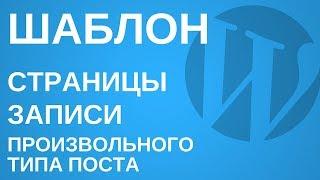 ШАБЛОН

СТРАНИЦЫ
ЗАПИСИ
ПРОИЗВОЛЬНОГО
ТИПА ПОСТА